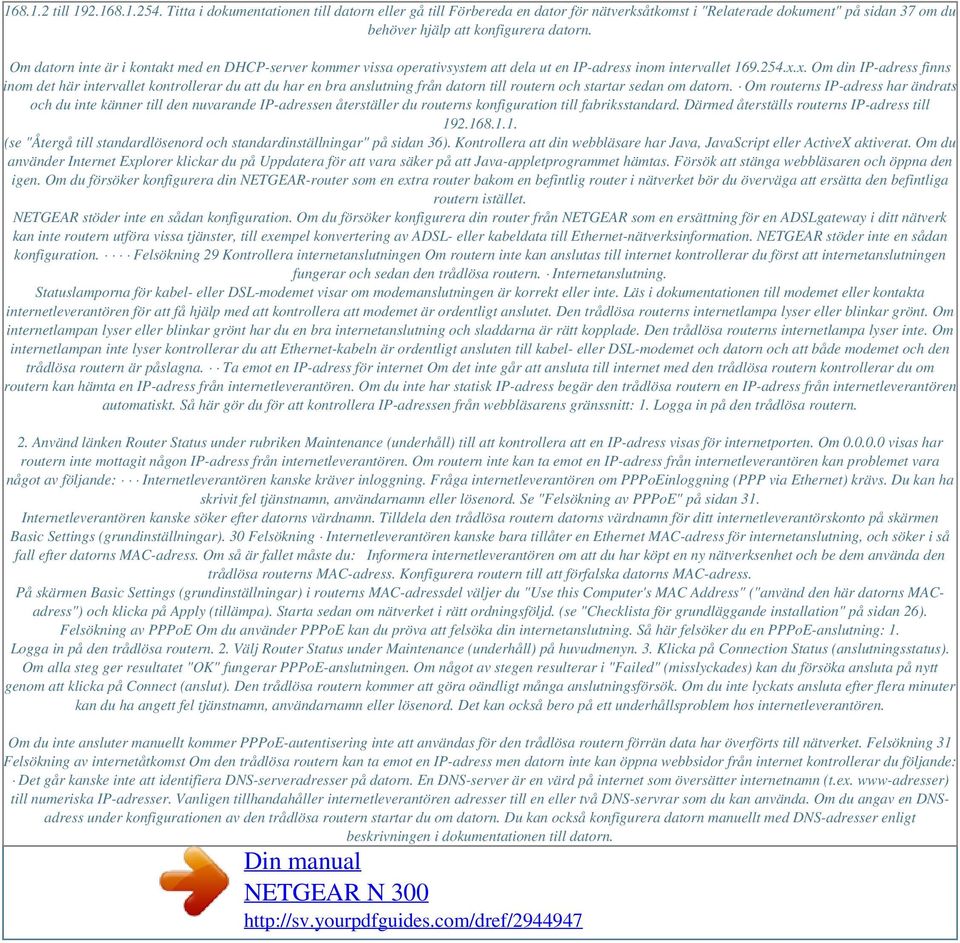 168.1.2 till 192.168.1.254. Titta i dokumentationen till datorn eller gå till Förbereda en dator för nätverksåtkomst i "Relaterade dokument" på sidan 37 om du behöver hjälp att konfigurera datorn.

Om datorn inte är i kontakt med en DHCP-server kommer vissa operativsystem att dela ut en IP-adress inom intervallet 169.254.x.x. Om din IP-adress finns inom det här intervallet kontrollerar du att du har en bra anslutning från datorn till routern och startar sedan om datorn. · Om routerns IP-adress har ändrats och du inte känner till den nuvarande IP-adressen återställer du routerns konfiguration till fabriksstandard. Därmed återställs routerns IP-adress till 192.168.1.1.
(se "Återgå till standardlösenord och standardinställningar" på sidan 36). Kontrollera att din webbläsare har Java, JavaScript eller ActiveX aktiverat. Om du använder Internet Explorer klickar du på Uppdatera för att vara säker på att Java-appletprogrammet hämtas. Försök att stänga webbläsaren och öppna den igen. Om du försöker konfigurera din NETGEAR-router som en extra router bakom en befintlig router i nätverket bör du överväga att ersätta den befintliga routern istället.
NETGEAR stöder inte en sådan konfiguration. Om du försöker konfigurera din router från NETGEAR som en ersättning för en ADSLgateway i ditt nätverk kan inte routern utföra vissa tjänster, till exempel konvertering av ADSL- eller kabeldata till Ethernet-nätverksinformation. NETGEAR stöder inte en sådan konfiguration. · · · · Felsökning 29 Kontrollera internetanslutningen Om routern inte kan anslutas till internet kontrollerar du först att internetanslutningen fungerar och sedan den trådlösa routern. · Internetanslutning.
Statuslamporna för kabel- eller DSL-modemet visar om modemanslutningen är korrekt eller inte. Läs i dokumentationen till modemet eller kontakta internetleverantören för att få hjälp med att kontrollera att modemet är ordentligt anslutet. Den trådlösa routerns internetlampa lyser eller blinkar grönt. Om internetlampan lyser eller blinkar grönt har du en bra internetanslutning och sladdarna är rätt kopplade. Den trådlösa routerns internetlampa lyser inte. Om internetlampan inte lyser kontrollerar du att Ethernet-kabeln är ordentligt ansluten till kabel- eller DSL-modemet och datorn och att både modemet och den trådlösa routern är påslagna. · · Ta emot en IP-adress för internet Om det inte går att ansluta till internet med den trådlösa routern kontrollerar du om routern kan hämta en IP-adress från internetleverantören. Om du inte har statisk IP-adress begär den trådlösa routern en IP-adress från internetleverantören automatiskt. Så här gör du för att kontrollera IP-adressen från webbläsarens gränssnitt: 1. Logga in på den trådlösa routern.

2. Använd länken Router Status under rubriken Maintenance (underhåll) till att kontrollera att en IP-adress visas för internetporten. Om 0.0.0.0 visas har routern inte mottagit någon IP-adress från internetleverantören. Om routern inte kan ta emot en IP-adress från internetleverantören kan problemet vara något av följande: · · · Internetleverantören kanske kräver inloggning. Fråga internetleverantören om PPPoEinloggning (PPP via Ethernet) krävs. Du kan ha skrivit fel tjänstnamn, användarnamn eller lösenord. Se "Felsökning av PPPoE" på sidan 31.
Internetleverantören kanske söker efter datorns värdnamn. Tilldela den trådlösa routern datorns värdnamn för ditt internetleverantörskonto på skärmen Basic Settings (grundinställningar). 30 Felsökning · Internetleverantören kanske bara tillåter en Ethernet MAC-adress för internetanslutning, och söker i så fall efter datorns MAC-adress. Om så är fallet måste du: Informera internetleverantören om att du har köpt en ny nätverksenhet och be dem använda den trådlösa routerns MAC-adress. Konfigurera routern till att förfalska datorns MAC-adress.
På skärmen Basic Settings (grundinställningar) i routerns MAC-adressdel väljer du "Use this Computer's MAC Address" ("använd den här datorns MAC-adress") och klicka på Apply (tillämpa). Starta sedan om nätverket i rätt ordningsföljd. (se "Checklista för grundläggande installation" på sidan 26).
Felsökning av PPPoE Om du använder PPPoE kan du pröva att felsöka din internetanslutning. Så här felsöker du en PPPoE-anslutning: 1.
Logga in på den trådlösa routern. 2. Välj Router Status under Maintenance (underhåll) på huvudmenyn. 3. Klicka på Connection Status (anslutningsstatus).
Om alla steg ger resultatet "OK" fungerar PPPoE-anslutningen. Om något av stegen resulterar i "Failed" (misslyckades) kan du försöka ansluta på nytt genom att klicka på Connect (anslut). Den trådlösa routern kommer att göra oändligt många anslutningsförsök. Om du inte lyckats ansluta efter flera minuter kan du ha angett fel tjänstnamn, användarnamn eller lösenord. Det kan också bero på ett underhållsproblem hos internetleverantören.

Om du inte ansluter manuellt kommer PPPoE-autentisering inte att användas för den trådlösa routern förrän data har överförts till nätverket. Felsökning 31 Felsökning av internetåtkomst Om den trådlösa routern kan ta emot en IP-adress men datorn inte kan öppna webbsidor från internet kontrollerar du följande: · Det går kanske inte att identifiera DNS-serveradresser på datorn. En DNS-server är en värd på internet som översätter internetnamn (t.ex. www-adresser) till numeriska IP-adresser. Vanligen tillhandahåller internetleverantören adresser till en eller två DNS-servrar som du kan använda. Om du angav en DNS-adress under konfigurationen av den trådlösa routern startar du om datorn. Du kan också konfigurera datorn manuellt med DNS-adresser enligt beskrivningen i dokumentationen till datorn.

Din manual
NETGEAR N 300
http://sv.yourpdfguides.com/dref/2944947